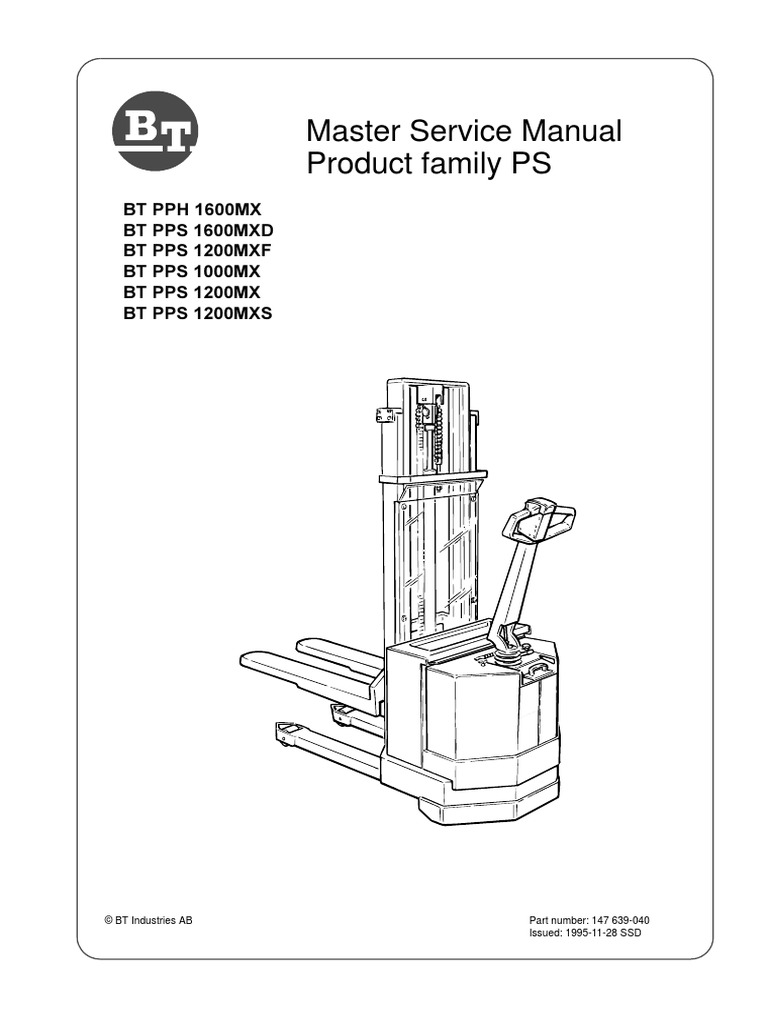 BT

Master Service Manual
Product family PS

BT PPH 1600MX
BT PPS 1600MXD
BT PPS 1200MXF
BT PPS 1000MX
BT PPS 1200MX
BT PPS 1200MXS

© BT Industries AB

Part number: 147 639-040
Issued: 1995-11-28 SSD